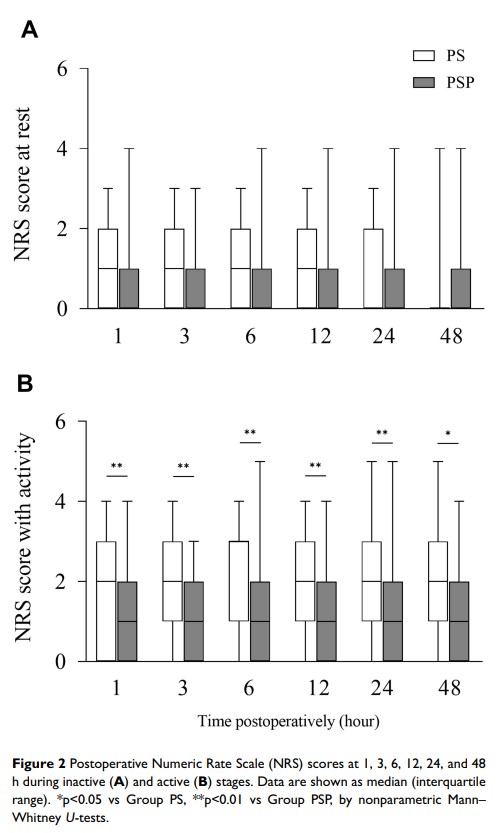 A

PS
PSP

NRS score at rest

6
4
2
0

1 3 6 12 24 48

B

NRS score with activity

6
4
2
0

** ** ** ** ** *

1 3 6 12 24 48

Time postoperatively (hour)

Figure 2 Postoperative Numeric Rate Scale (NRS) scores at 1, 3, 6, 12, 24, and 48 h during inactive (A) and active (B) stages. Data are shown as median (interquartile range). *p<0.05 vs Group PS, **p<0.01 vs Group PSP, by nonparametric Mann–Whitney U-tests.